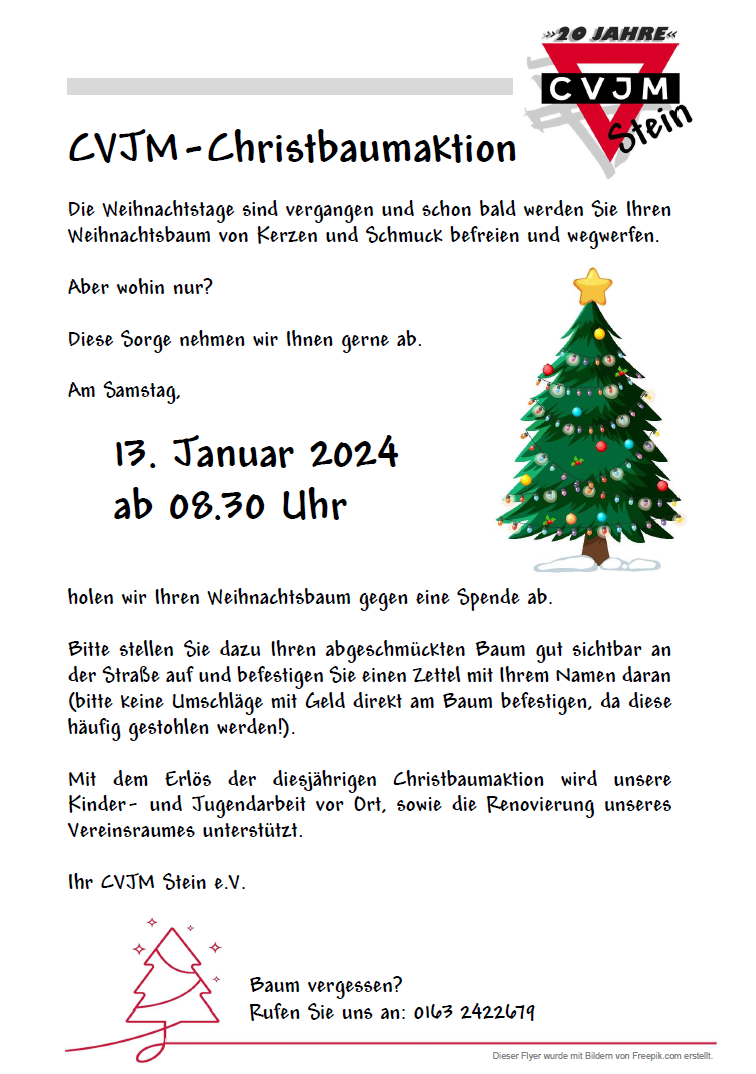 »20 JAHRE«
CVJM
Stein

CVJM-Christbaumaktion

Die Weihnachtstage sind vergangen und schon bald werden Sie Ihren Weihnachtsbaum von Kerzen und Schmuck befreien und wegwerfen.

Aber wohin nur?

Diese Sorge nehmen wir Ihnen gerne ab.

Am Samstag,

13. Januar 2024
ab 08.30 Uhr

holen wir Ihren Weihnachtsbaum gegen eine Spende ab.

Bitte stellen Sie dazu Ihren abgeschmückten Baum gut sichtbar an der Straße auf und befestigen Sie einen Zettel mit Ihrem Namen daran (bitte keine Umschläge mit Geld direkt am Baum befestigen, da diese häufig gestohlen werden!).

Mit dem Erlös der diesjährigen Christbaumaktion wird unsere Kinder- und Jugendarbeit vor Ort, sowie die Renovierung unseres Vereinsraumes unterstützt.

Ihr CVJM Stein e.V.

Baum vergessen?
Rufen Sie uns an: 0163 2422679

Dieser Flyer wurde mit Bildern von Freepik.com erstellt.